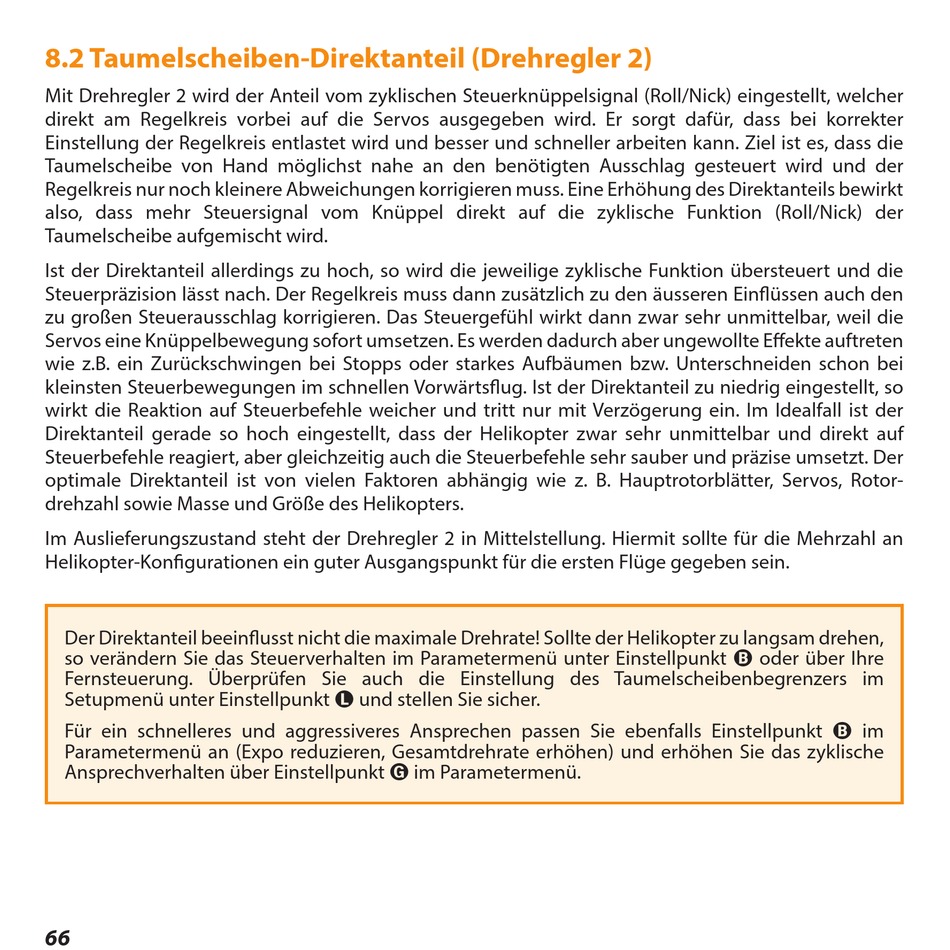 8.2 Taumelscheiben-Direktanteil (Drehregler 2)

Mit Drehregler 2 wird der Anteil vom zyklischen Steuerknüppelsignal (Roll/Nick) eingestellt, welcher direkt am Regelkreis vorbei auf die Servos ausgegeben wird. Er sorgt dafür, dass bei korrekter Einstellung der Regelkreis entlastet wird und besser und schneller arbeiten kann. Ziel ist es, dass die Taumelscheibe von Hand möglichst nahe an den benötigten Ausschlag gesteuert wird und der Regelkreis nur noch kleinere Abweichungen korrigieren muss. Eine Erhöhung des Direktanteils bewirkt also, dass mehr Steuersignal vom Knüppel direkt auf die zyklische Funktion (Roll/Nick) der Taumelscheibe aufgemischt wird.

Ist der Direktanteil allerdings zu hoch, so wird die jeweilige zyklische Funktion übersteuert und die Steuerpräzision lässt nach. Der Regelkreis muss dann zusätzlich zu den äusseren Einflüssen auch den zu großen Steuerausschlag korrigieren. Das Steuergefühl wirkt dann zwar sehr unmittelbar, weil die Servos eine Knüppelbewegung sofort umsetzen. Es werden dadurch aber ungewollte Effekte auftreten wie z.B. ein Zurückschwingen bei Stopps oder starkes Aufbäumen bzw. Unterschneiden schon bei kleinsten Steuerbewegungen im schnellen Vorwärtsflug. Ist der Direktanteil zu niedrig eingestellt, so wirkt die Reaktion auf Steuerbefehle weicher und tritt nur mit Verzögerung ein. Im Idealfall ist der Direktanteil gerade so hoch eingestellt, dass der Helikopter zwar sehr unmittelbar und direkt auf Steuerbefehle reagiert, aber gleichzeitig auch die Steuerbefehle sehr sauber und präzise umsetzt. Der optimale Direktanteil ist von vielen Faktoren abhängig wie z. B. Hauptrotorblätter, Servos, Rotordrehzahl sowie Masse und Größe des Helikopters.

Im Auslieferungszustand steht der Drehregler 2 in Mittelstellung. Hiermit sollte für die Mehrzahl an Helikopter-Konfigurationen ein guter Ausgangspunkt für die ersten Flüge gegeben sein.

Der Direktanteil beeinflusst nicht die maximale Drehrate! Sollte der Helikopter zu langsam drehen, so verändern Sie das Steuerverhalten im Parametermenü unter Einstellpunkt B oder über Ihre Fernsteuerung. Überprüfen Sie auch die Einstellung des Taumelscheibenbegrenzers im Setupmenü unter Einstellpunkt L und stellen Sie sicher.

Für ein schnelleres und aggressiveres Ansprechen passen Sie ebenfalls Einstellpunkt B im Parametermenü an (Expo reduzieren, Gesamtdrehrate erhöhen) und erhöhen Sie das zyklische Ansprechverhalten über Einstellpunkt G im Parametermenü.

66